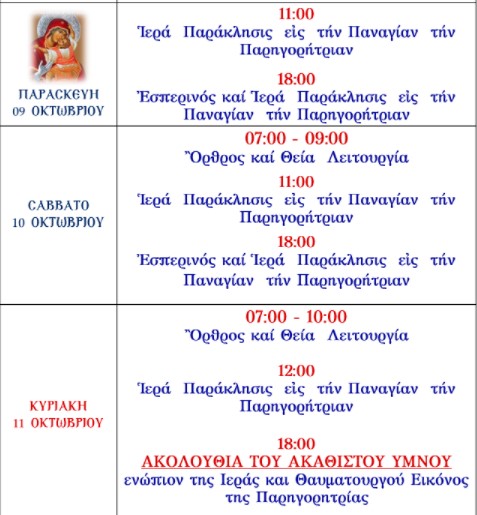 | | |
|---|---|
| ΠΑΡΑΣΚΕΥΗ 09 ΟΚΤΩΒΡΙΟΥ | 11:00 Ἱερά Παράκλησις εἰς τήν Παναγίαν τήν Παρηγορήτριαν 18:00 Ἑσπερινός καί Ἱερά Παράκλησις εἰς τήν Παναγίαν τήν Παρηγορήτριαν |
| ΣΑΒΒΑΤΟ 10 ΟΚΤΩΒΡΙΟΥ | 07:00 - 09:00 Ὄρθρος καί Θεία Λειτουργία 11:00 Ἱερά Παράκλησις εἰς τήν Παναγίαν τήν Παρηγορήτριαν 18:00 Ἑσπερινός καί Ἱερά Παράκλησις εἰς τήν Παναγίαν τήν Παρηγορήτριαν |
| ΚΥΡΙΑΚΗ 11 ΟΚΤΩΒΡΙΟΥ | 07:00 - 10:00 Ὄρθρος καί Θεία Λειτουργία 12:00 Ἱερά Παράκλησις εἰς τήν Παναγίαν τήν Παρηγορήτριαν 18:00 ΑΚΟΛΟΥΘΙΑ ΤΟΥ ΑΚΑΘΙΣΤΟΥ ΥΜΝΟΥ ενώπιον της Ιεράς και Θαυματουργού Εικόνος της Παρηγορητρίας |